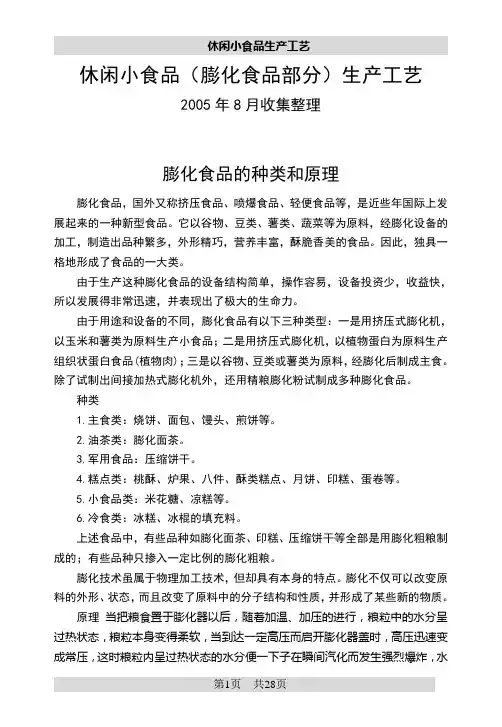 休闲小食品生产工艺

休闲小食品（膨化食品部分）生产工艺

2005 年 8 月收集整理

膨化食品的种类和原理

膨化食品，国外又称挤压食品、喷爆食品、轻便食品等，是近些年国际上发展起来的一种新型食品。它以谷物、豆类、薯类、蔬菜等为原料，经膨化设备的加工，制造出品种繁多，外形精巧，营养丰富，酥脆香美的食品。因此，独具一格地形成了食品的一大类。

由于生产这种膨化食品的设备结构简单，操作容易，设备投资少，收益快，所以发展得非常迅速，并表现出了极大的生命力。

由于用途和设备的不同，膨化食品有以下三种类型：一是用挤压式膨化机，以玉米和薯类为原料生产小食品；二是用挤压式膨化机，以植物蛋白为原料生产组织状蛋白食品(植物肉)；三是以谷物、豆类或薯类为原料，经膨化后制成主食。除了试制出间接加热式膨化机外，还用精粮膨化粉试制成多种膨化食品。

种类

1. 主食类：烧饼、面包、馒头、煎饼等。

2. 油茶类：膨化面茶。

3. 军用食品：压缩饼干。

4. 糕点类：桃酥、炉果、八件、酥类糕点、月饼、印糕、蛋卷等。

5. 小食品类：米花糖、凉糕等。

6. 冷食类：冰糕、冰棍的填充料。

上述食品中，有些品种如膨化面茶、印糕、压缩饼干等全部是用膨化粗粮制成的；有些品种只掺入一定比例的膨化粗粮。

膨化技术虽属于物理加工技术，但却具有本身的特点。膨化不仅可以改变原料的外形、状态，而且改变了原料中的分子结构和性质，并形成了某些新的物质。

原理 当把粮食置于膨化器以后，随着加温、加压的进行，粮粒中的水分呈过热状态，粮粒本身变得柔软，当到达一定高压而启开膨化器盖时，高压迅速变成常压，这时粮粒内呈过热状态的水分便一下子在瞬间汽化而发生强烈爆炸，水

第1页 共28页